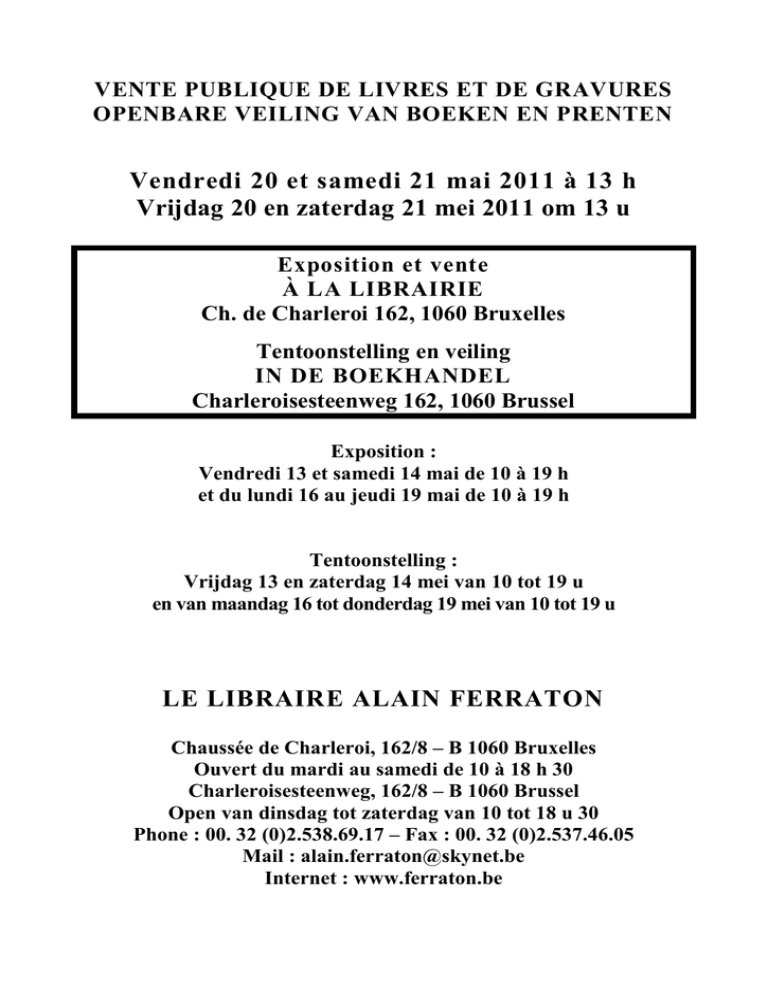 VENTE PUBLIQUE DE LIVRES ET DE GRAVURES
OPENBARE VEILING VAN BOEKEN EN PRENTEN

Vendredi 20 et samedi 21 mai 2011 à 13 h
Vrijdag 20 en zaterdag 21 mei 2011 om 13 u

Exposition et vente
À LA LIBRAIRIE
Ch. de Charleroi 162, 1060 Bruxelles

Tentoonstelling en veiling
IN DE BOEKHANDEL
Charleroisesteenweg 162, 1060 Brussel

Exposition :
Vendredi 13 et samedi 14 mai de 10 à 19 h
et du lundi 16 au jeudi 19 mai de 10 à 19 h

Tentoonstelling :
Vrijdag 13 en zaterdag 14 mei van 10 tot 19 u
en van maandag 16 tot donderdag 19 mei van 10 tot 19 u

LE LIBRAIRE ALAIN FERRATON

Chaussée de Charleroi, 162/8 – B 1060 Bruxelles
Ouvert du mardi au samedi de 10 à 18 h 30
Charleroisesteenweg, 162/8 – B 1060 Brussel
Open van dinsdag tot zaterdag van 10 tot 18 u 30
Phone : 00. 32 (0)2.538.69.17 – Fax : 00. 32 (0)2.537.46.05
Mail : alain.ferraton@skynet.be
Internet : www.ferraton.be